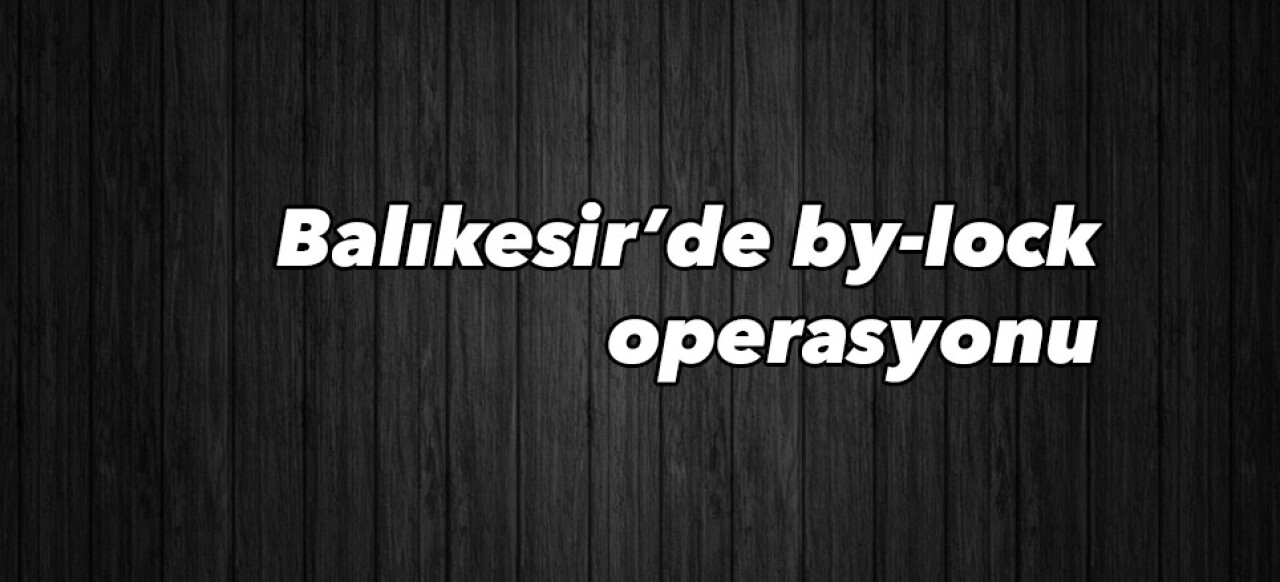 Balıkesir’de by-lock operasyonu